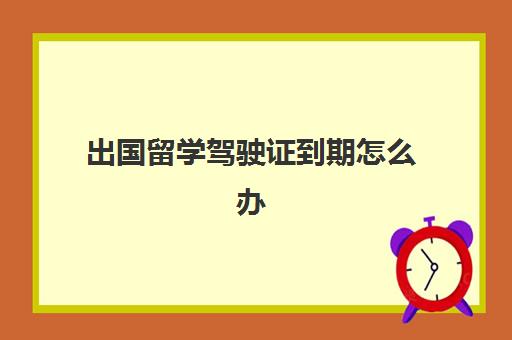 出国留学驾驶证到期怎么办